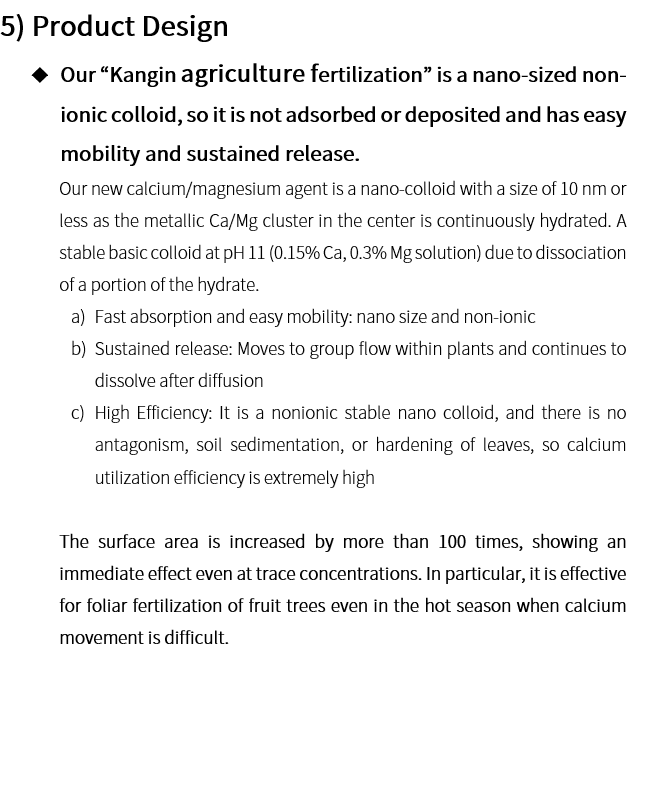 5) Product Design

◆ Our "Kangin agriculture fertilization" is a nano-sized non-ionic colloid, so it is not adsorbed or deposited and has easy mobility and sustained release.

Our new calcium/magnesium agent is a nano-colloid with a size of 10 nm or less as the metallic Ca/Mg cluster in the center is continuously hydrated. A stable basic colloid at pH 11 (0.15% Ca, 0.3% Mg solution) due to dissociation of a portion of the hydrate.

a) Fast absorption and easy mobility: nano size and non-ionic
b) Sustained release: Moves to group flow within plants and continues to dissolve after diffusion
c) High Efficiency: It is a nonionic stable nano colloid, and there is no antagonism, soil sedimentation, or hardening of leaves, so calcium utilization efficiency is extremely high

The surface area is increased by more than 100 times, showing an immediate effect even at trace concentrations. In particular, it is effective for foliar fertilization of fruit trees even in the hot season when calcium movement is difficult.